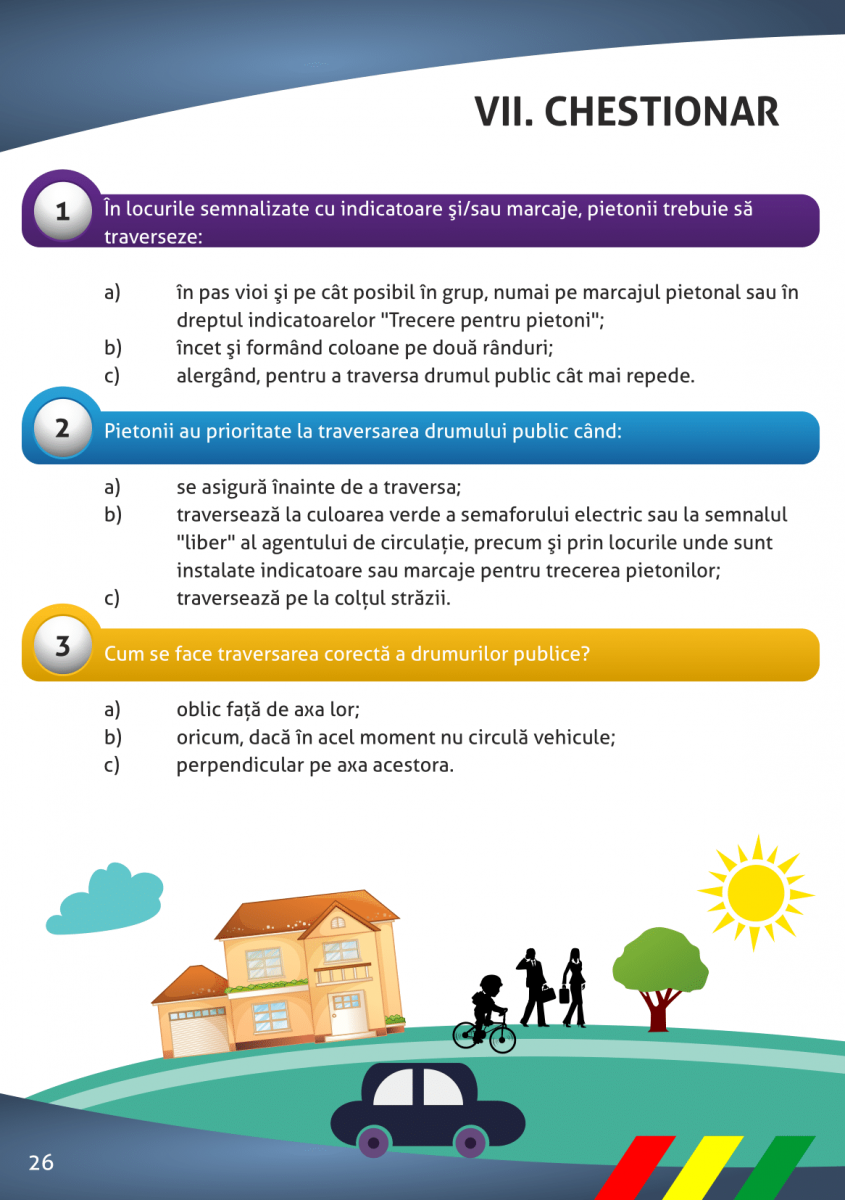 VII. CHESTIONAR

1 În locurile semnalizate cu indicatoare şi/sau marcaje, pietonii trebuie să traverseze:

a) în pas vioi şi pe cât posibil în grup, numai pe marcajul pietonal sau în dreptul indicatoarelor "Trecere pentru pietoni";
b) încet şi formând coloane pe două rânduri;
c) alergând, pentru a traversa drumul public cât mai repede.

2 Pietonii au prioritate la traversarea drumului public când:

a) se asigură înainte de a traversa;
b) traversează la culoarea verde a semaforului electric sau la semnalul "liber" al agentului de circulație, precum şi prin locurile unde sunt instalate indicatoare sau marcaje pentru trecerea pietonilor;
c) traversează pe la colțul străzii.

3 Cum se face traversarea corectă a drumurilor publice?

a) oblic față de axa lor;
b) oricum, dacă în acel moment nu circulă vehicule;
c) perpendicular pe axa acestora.

26